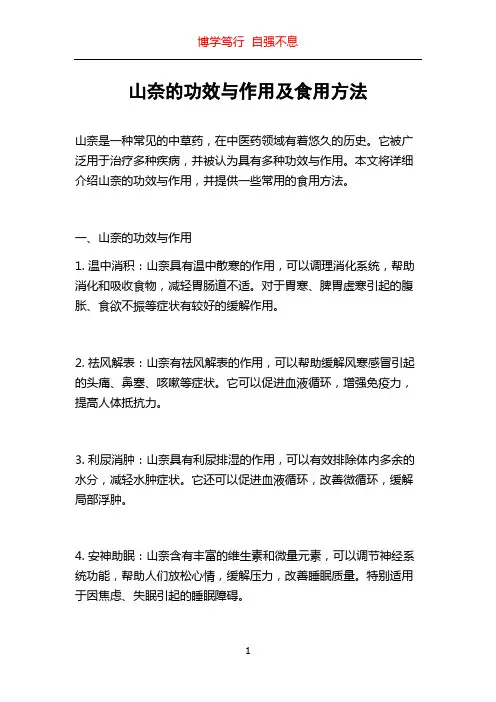 博学笃行 自强不息

山奈的功效与作用及食用方法

山奈是一种常见的中草药，在中医药领域有着悠久的历史。它被广泛用于治疗多种疾病，并被认为具有多种功效与作用。本文将详细介绍山奈的功效与作用，并提供一些常用的食用方法。

一、山奈的功效与作用

1. 温中消积：山奈具有温中散寒的作用，可以调理消化系统，帮助消化和吸收食物，减轻胃肠道不适。对于胃寒、脾胃虚寒引起的腹胀、食欲不振等症状有较好的缓解作用。

2. 祛风解表：山奈有祛风解表的作用，可以帮助缓解风寒感冒引起的头痛、鼻塞、咳嗽等症状。它可以促进血液循环，增强免疫力，提高人体抵抗力。

3. 利尿消肿：山奈具有利尿排湿的作用，可以有效排除体内多余的水分，减轻水肿症状。它还可以促进血液循环，改善微循环，缓解局部浮肿。

4. 安神助眠：山奈含有丰富的维生素和微量元素，可以调节神经系统功能，帮助人们放松心情，缓解压力，改善睡眠质量。特别适用于因焦虑、失眠引起的睡眠障碍。

1